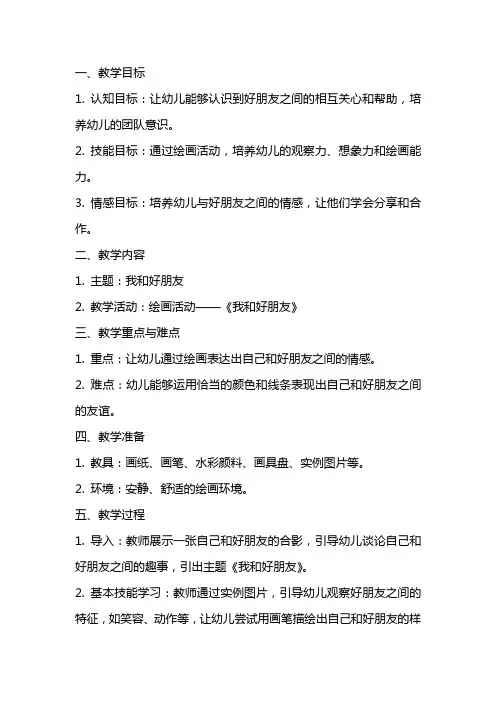 一、教学目标

1. 认知目标：让幼儿能够认识到好朋友之间的相互关心和帮助，培养幼儿的团队意识。

2. 技能目标：通过绘画活动，培养幼儿的观察力、想象力和绘画能力。

3. 情感目标：培养幼儿与好朋友之间的情感，让他们学会分享和合作。

二、教学内容

1. 主题：我和好朋友

2. 教学活动：绘画活动——《我和好朋友》

三、教学重点与难点

1. 重点：让幼儿通过绘画表达出自己和好朋友之间的情感。

2. 难点：幼儿能够运用恰当的颜色和线条表现出自己和好朋友之间的友谊。

四、教学准备

1. 教具：画纸、画笔、水彩颜料、画具盘、实例图片等。

2. 环境：安静、舒适的绘画环境。

五、教学过程

1. 导入：教师展示一张自己和好朋友的合影，引导幼儿谈论自己和好朋友之间的趣事，引出主题《我和好朋友》。

2. 基本技能学习：教师通过实例图片，引导幼儿观察好朋友之间的特征，如笑容、动作等，让幼儿尝试用画笔描绘出自己和好朋友的样